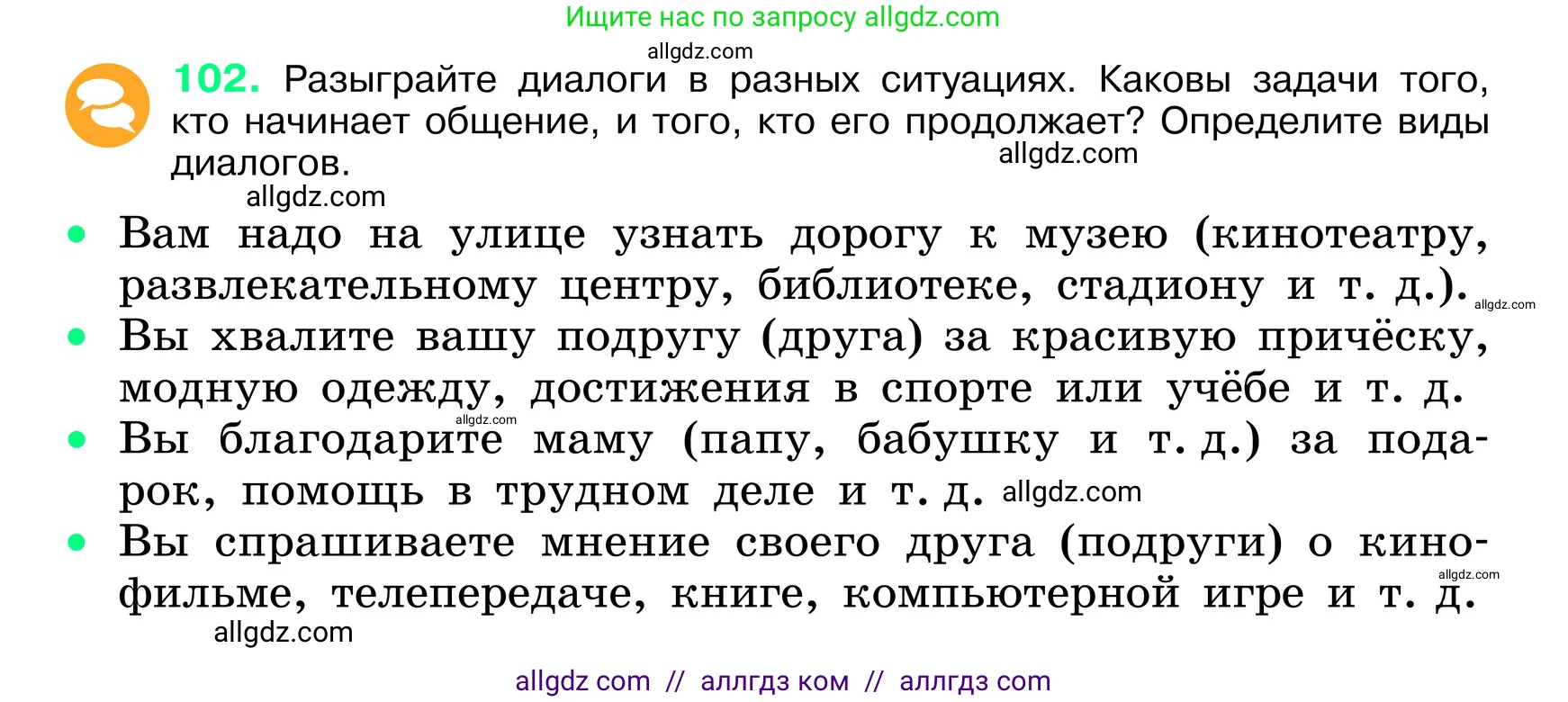 Ищите нас по запросу allgdz.com

allgdz.com

102. Разыграйте диалоги в разных ситуациях. Каковы задачи того, кто начинает общение, и того, кто его продолжает? Определите виды диалогов.

allgdz.com

allgdz.com

• Вам надо на улице узнать дорогу к музею (кинотеатру, развлекательному центру, библиотеке, стадиону и т. д.).

allgdz.com

• Вы хвалите вашу подругу (друга) за красивую причёску, модную одежду, достижения в спорте или учёбе и т. д.

allgdz.com

• Вы благодарите маму (папу, бабушку и т. д.) за подарок, помощь в трудном деле и т. д.

allgdz.com

• Вы спрашиваете мнение своего друга (подруги) о кинофильме, телепередаче, книге, компьютерной игре и т. д.

allgdz.com

allgdz.com

allgdz com // аллгдз ком // аллгдз com